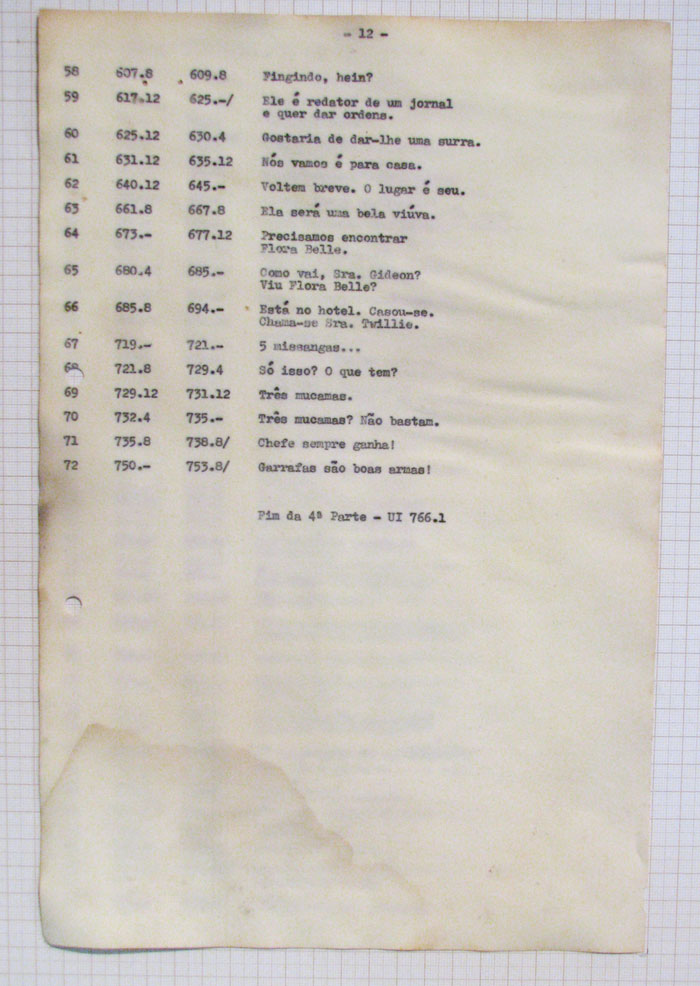 - 12 -

| 58 | 607.8 | 609.8 | Fingindo, hein? |
|---|---|---|---|
| 59 | 617.12 | 625.-/ | Ele é redator de um jornal e quer dar ordens. |
| 60 | 625.12 | 630.4 | Gostaria de dar-lhe uma surra. |
| 61 | 631.12 | 635.12 | Nós vamos é para casa. |
| 62 | 640.12 | 645.- | Voltem breve. O lugar é seu. |
| 63 | 661.8 | 667.8 | Ela será uma bela viúva. |
| 64 | 673.- | 677.12 | Precisamos encontrar Flora Belle. |
| 65 | 680.4 | 685.- | Como vai, Sra. Gideon? Viu Flora Belle? |
| 66 | 685.8 | 694.- | Está no hotel. Casou-se. Chama-se Sra. Twillie. |
| 67 | 719.- | 721.- | 5 missangas... |
| 68 | 721.8 | 729.4 | Só isso? O que tem? |
| 69 | 729.12 | 731.12 | Três mucamas. |
| 70 | 732.4 | 735.- | Três mucamas? Não bastam. |
| 71 | 735.8 | 738.8/ | Chefe sempre ganha! |
| 72 | 750.- | 753.8/ | Garrafas são boas armas! |

Fim da 4ª Parte - UI 766.1